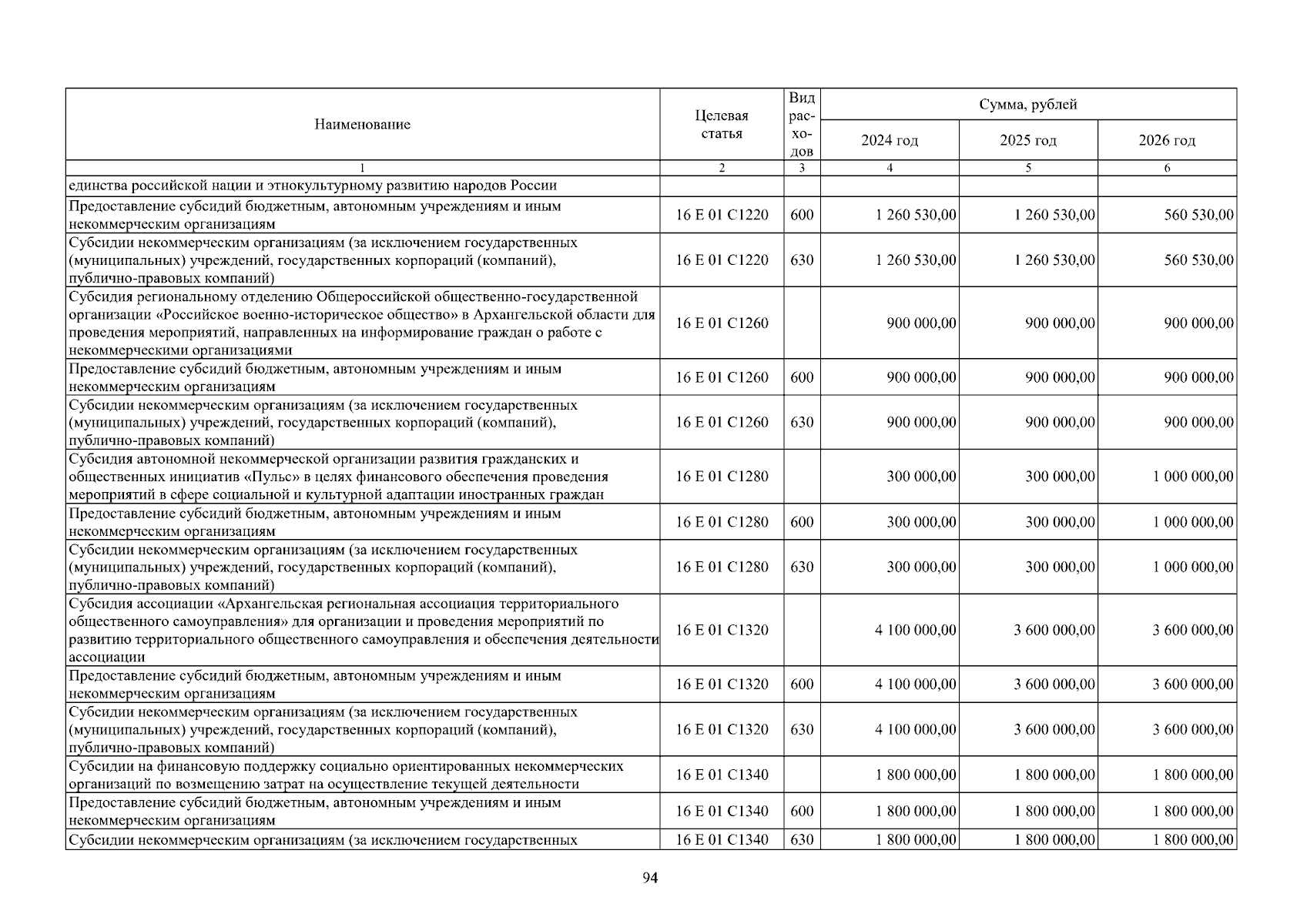 | Наименование | Целевая статья | Вид расходов | Сумма, рублей | | |
|---|---|---|---|---|---|
| | | | 2024 год | 2025 год | 2026 год |
| 1 | 2 | 3 | 4 | 5 | 6 |
| единства российской нации и этнокультурному развитию народов России | | | | | |
| Предоставление субсидий бюджетным, автономным учреждениям и иным некоммерческим организациям | 16 Е 01 С1220 | 600 | 1 260 530,00 | 1 260 530,00 | 560 530,00 |
| Субсидии некоммерческим организациям (за исключением государственных (муниципальных) учреждений, государственных корпораций (компаний), публично-правовых компаний) | 16 Е 01 С1220 | 630 | 1 260 530,00 | 1 260 530,00 | 560 530,00 |
| Субсидия региональному отделению Общероссийской общественно-государственной организации «Российское военно-историческое общество» в Архангельской области для проведения мероприятий, направленных на информирование граждан о работе с некоммерческими организациями | 16 Е 01 С1260 | | 900 000,00 | 900 000,00 | 900 000,00 |
| Предоставление субсидий бюджетным, автономным учреждениям и иным некоммерческим организациям | 16 Е 01 С1260 | 600 | 900 000,00 | 900 000,00 | 900 000,00 |
| Субсидии некоммерческим организациям (за исключением государственных (муниципальных) учреждений, государственных корпораций (компаний), публично-правовых компаний) | 16 Е 01 С1260 | 630 | 900 000,00 | 900 000,00 | 900 000,00 |
| Субсидия автономной некоммерческой организации развития гражданских и общественных инициатив «Пульс» в целях финансового обеспечения проведения мероприятий в сфере социальной и культурной адаптации иностранных граждан | 16 Е 01 С1280 | | 300 000,00 | 300 000,00 | 1 000 000,00 |
| Предоставление субсидий бюджетным, автономным учреждениям и иным некоммерческим организациям | 16 Е 01 С1280 | 600 | 300 000,00 | 300 000,00 | 1 000 000,00 |
| Субсидии некоммерческим организациям (за исключением государственных (муниципальных) учреждений, государственных корпораций (компаний), публично-правовых компаний) | 16 Е 01 С1280 | 630 | 300 000,00 | 300 000,00 | 1 000 000,00 |
| Субсидия ассоциации «Архангельская региональная ассоциация территориального общественного самоуправления» для организации и проведения мероприятий по развитию территориального общественного самоуправления и обеспечения деятельности ассоциации | 16 Е 01 С1320 | | 4 100 000,00 | 3 600 000,00 | 3 600 000,00 |
| Предоставление субсидий бюджетным, автономным учреждениям и иным некоммерческим организациям | 16 Е 01 С1320 | 600 | 4 100 000,00 | 3 600 000,00 | 3 600 000,00 |
| Субсидии некоммерческим организациям (за исключением государственных (муниципальных) учреждений, государственных корпораций (компаний), публично-правовых компаний) | 16 Е 01 С1320 | 630 | 4 100 000,00 | 3 600 000,00 | 3 600 000,00 |
| Субсидии на финансовую поддержку социально ориентированных некоммерческих организаций по возмещению затрат на осуществление текущей деятельности | 16 Е 01 С1340 | | 1 800 000,00 | 1 800 000,00 | 1 800 000,00 |
| Предоставление субсидий бюджетным, автономным учреждениям и иным некоммерческим организациям | 16 Е 01 С1340 | 600 | 1 800 000,00 | 1 800 000,00 | 1 800 000,00 |
| Субсидии некоммерческим организациям (за исключением государственных | 16 Е 01 С1340 | 630 | 1 800 000,00 | 1 800 000,00 | 1 800 000,00 |

94